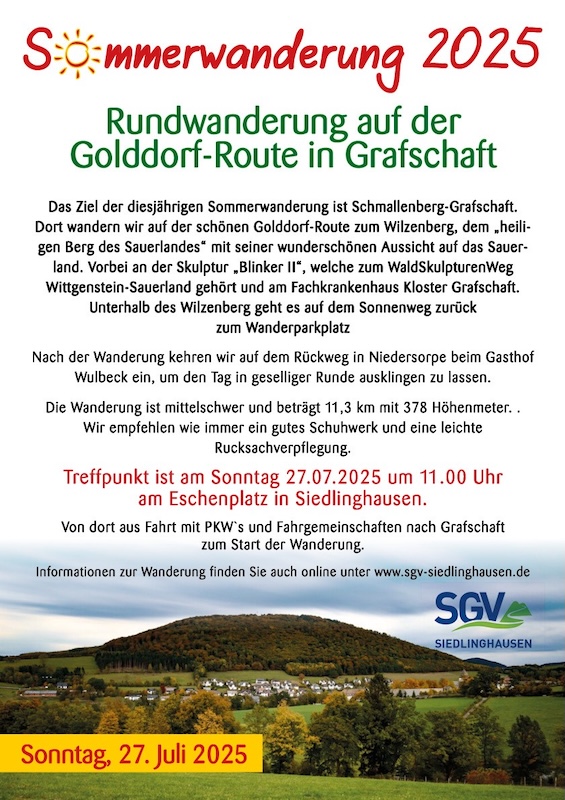 Sommerwanderung 2025

Rundwanderung auf der Golddorf-Route in Grafschaft

Das Ziel der diesjährigen Sommerwanderung ist Schmallenberg-Grafschaft. Dort wandern wir auf der schönen Golddorf-Route zum Wilzenberg, dem „heiligen Berg des Sauerlandes“ mit seiner wunderschönen Aussicht auf das Sauerland. Vorbei an der Skulptur „Blinker II“, welche zum WaldSkulpturenWeg Wittgenstein-Sauerland gehört und am Fachkrankenhaus Kloster Grafschaft. Unterhalb des Wilzenberg geht es auf dem Sonnenweg zurück zum Wanderparkplatz

Nach der Wanderung kehren wir auf dem Rückweg in Niedersorpe beim Gasthof Wulbeck ein, um den Tag in geselliger Runde ausklingen zu lassen.

Die Wanderung ist mittelschwer und beträgt 11,3 km mit 378 Höhenmeter. . Wir empfehlen wie immer ein gutes Schuhwerk und eine leichte Rucksachverpflegung.

Treffpunkt ist am Sonntag 27.07.2025 um 11.00 Uhr am Eschenplatz in Siedlinghausen.

Von dort aus Fahrt mit PKW`s und Fahrgemeinschaften nach Grafschaft zum Start der Wanderung.

Informationen zur Wanderung finden Sie auch online unter www.sgv-siedlinghausen.de

SGV
SIEDLINGHAUSEN

Sonntag, 27. Juli 2025